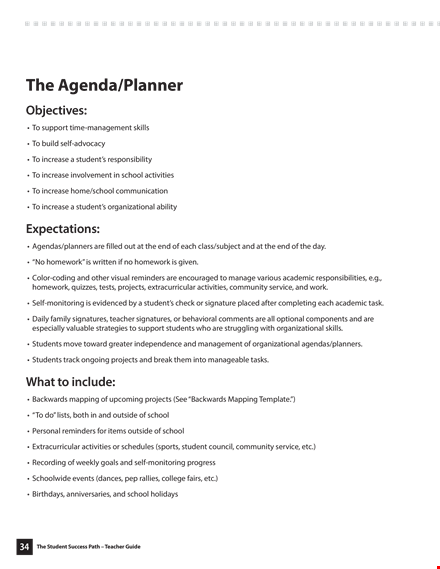 The Agenda/Planner

Objectives:

• To support time-management skills
• To build self-advocacy
• To increase a student's responsibility
• To increase involvement in school activities
• To increase home/school communication
• To increase a student's organizational ability

Expectations:

• Agendas/planners are filled out at the end of each class/subject and at the end of the day.
• "No homework" is written if no homework is given.
• Color-coding and other visual reminders are encouraged to manage various academic responsibilities, e.g., homework, quizzes, tests, projects, extracurricular activities, community service, and work.
• Self-monitoring is evidenced by a student's check or signature placed after completing each academic task.
• Daily family signatures, teacher signatures, or behavioral comments are all optional components and are especially valuable strategies to support students who are struggling with organizational skills.
• Students move toward greater independence and management of organizational agendas/planners.
• Students track ongoing projects and break them into manageable tasks.

What to include:

• Backwards mapping of upcoming projects (See "Backwards Mapping Template.")
• "To do" lists, both in and outside of school
• Personal reminders for items outside of school
• Extracurricular activities or schedules (sports, student council, community service, etc.)
• Recording of weekly goals and self-monitoring progress
• Schoolwide events (dances, pep rallies, college fairs, etc.)
• Birthdays, anniversaries, and school holidays

34 The Student Success Path – Teacher Guide